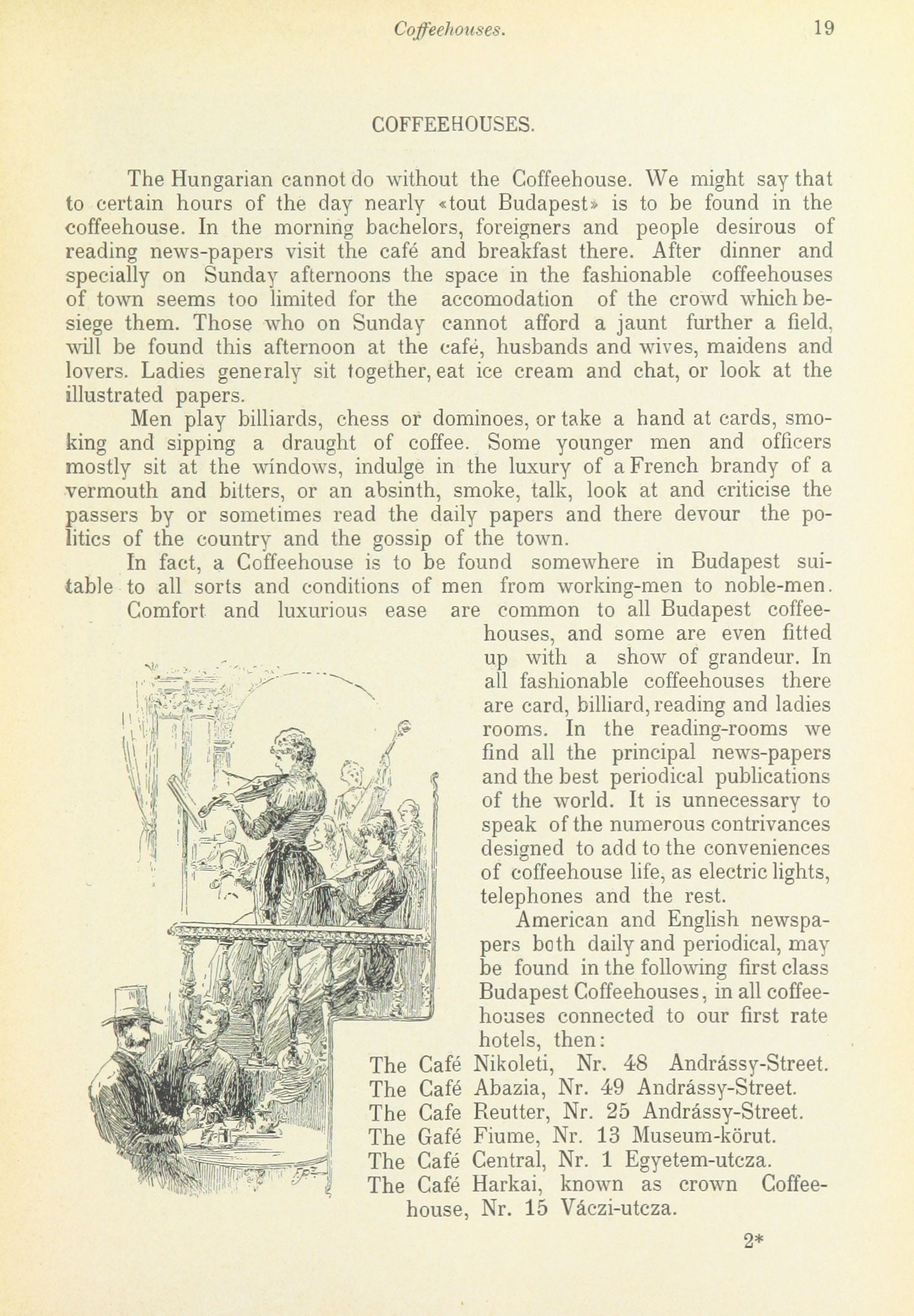 Coffeehouses. 19

COFFEEHOUSES.

The Hungarian cannot do without the Coffeehouse. We might say that to certain hours of the day nearly «tout Budapest» is to be found in the coffeehouse. In the morning bachelors, foreigners and people desirous of reading news-papers visit the café and breakfast there. After dinner and specially on Sunday afternoons the space in the fashionable coffeehouses of town seems too limited for the accomodation of the crowd which besiege them. Those who on Sunday cannot afford a jaunt further a field, will be found this afternoon at the café, husbands and wives, maidens and lovers. Ladies generaly sit together, eat ice cream and chat, or look at the illustrated papers.

Men play billiards, chess or dominoes, or take a hand at cards, smoking and sipping a draught of coffee. Some younger men and officers mostly sit at the windows, indulge in the luxury of a French brandy of a vermouth and bitters, or an absinth, smoke, talk, look at and criticise the passers by or sometimes read the daily papers and there devour the politics of the country and the gossip of the town.

In fact, a Coffeehouse is to be found somewhere in Budapest suitable to all sorts and conditions of men from working-men to noble-men.

Comfort and luxurious ease are common to all Budapest coffeehouses, and some are even fitted up with a show of grandeur. In all fashionable coffeehouses there are card, billiard, reading and ladies rooms. In the reading-rooms we find all the principal news-papers and the best periodical publications of the world. It is unnecessary to speak of the numerous contrivances designed to add to the conveniences of coffeehouse life, as electric lights, telephones and the rest.

American and English newspapers both daily and periodical, may be found in the following first class Budapest Coffeehouses, in all coffeehouses connected to our first rate hotels, then:

The Café Nikoleti, Nr. 48 Andrássy-Street.
The Café Abazia, Nr. 49 Andrássy-Street.
The Cafe Reutter, Nr. 25 Andrássy-Street.
The Gafé Fiume, Nr. 13 Museum-körut.
The Café Central, Nr. 1 Egyetem-utcza.
The Café Harkai, known as crown Coffeehouse, Nr. 15 Váczi-utcza.

2*